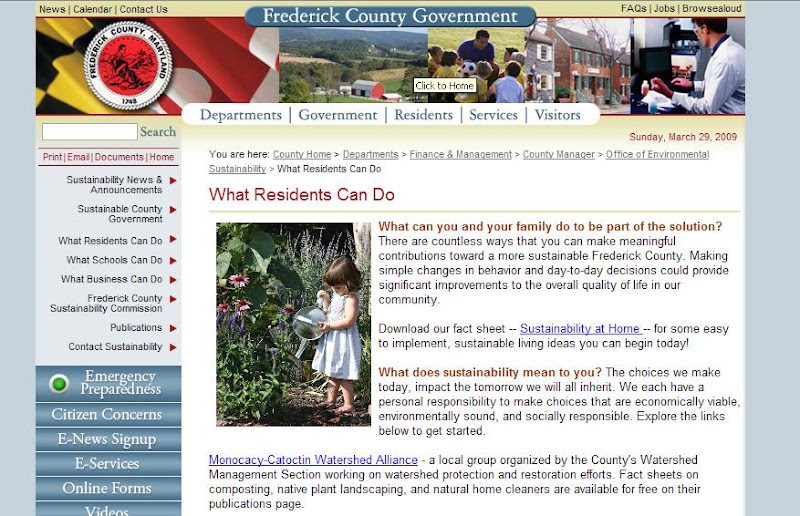 News | Calendar | Contact Us

Frederick County Government

FAQs | Jobs | Browsealoud

FREDERICK COUNTY, MARYLAND 1748

Click to Home

Departments | Government | Residents | Services | Visitors

Search

Print | Email | Documents | Home

Sustainability News & Announcements

Sustainable County Government

What Residents Can Do

What Schools Can Do

What Business Can Do

Frederick County Sustainability Commission

Publications

Contact Sustainability

Emergency Preparedness

Citizen Concerns

E-News Signup

E-Services

Online Forms

Videos

Sunday, March 29, 2009

You are here: County Home > Departments > Finance & Management > County Manager > Office of Environmental Sustainability > What Residents Can Do

What Residents Can Do

What can you and your family do to be part of the solution? There are countless ways that you can make meaningful contributions toward a more sustainable Frederick County. Making simple changes in behavior and day-to-day decisions could provide significant improvements to the overall quality of life in our community.

Download our fact sheet -- Sustainability at Home -- for some easy to implement, sustainable living ideas you can begin today!

What does sustainability mean to you? The choices we make today, impact the tomorrow we will all inherit. We each have a personal responsibility to make choices that are economically viable, environmentally sound, and socially responsible. Explore the links below to get started.

Monocacy-Catoctin Watershed Alliance - a local group organized by the County's Watershed Management Section working on watershed protection and restoration efforts. Fact sheets on composting, native plant landscaping, and natural home cleaners are available for free on their publications page.